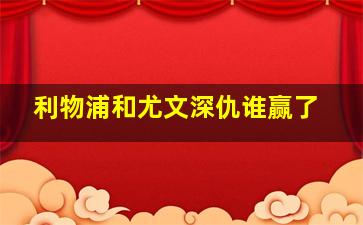 利物浦和尤文深仇谁赢了